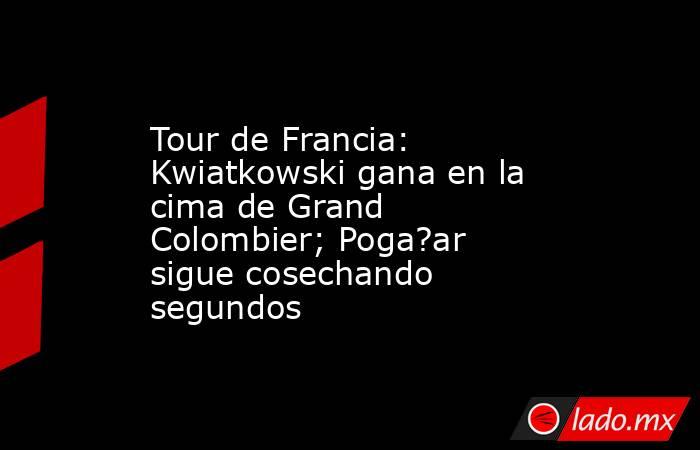 Tour de Francia: Kwiatkowski gana en la cima de Grand Colombier; Poga?ar sigue cosechando segundos

lado.mx